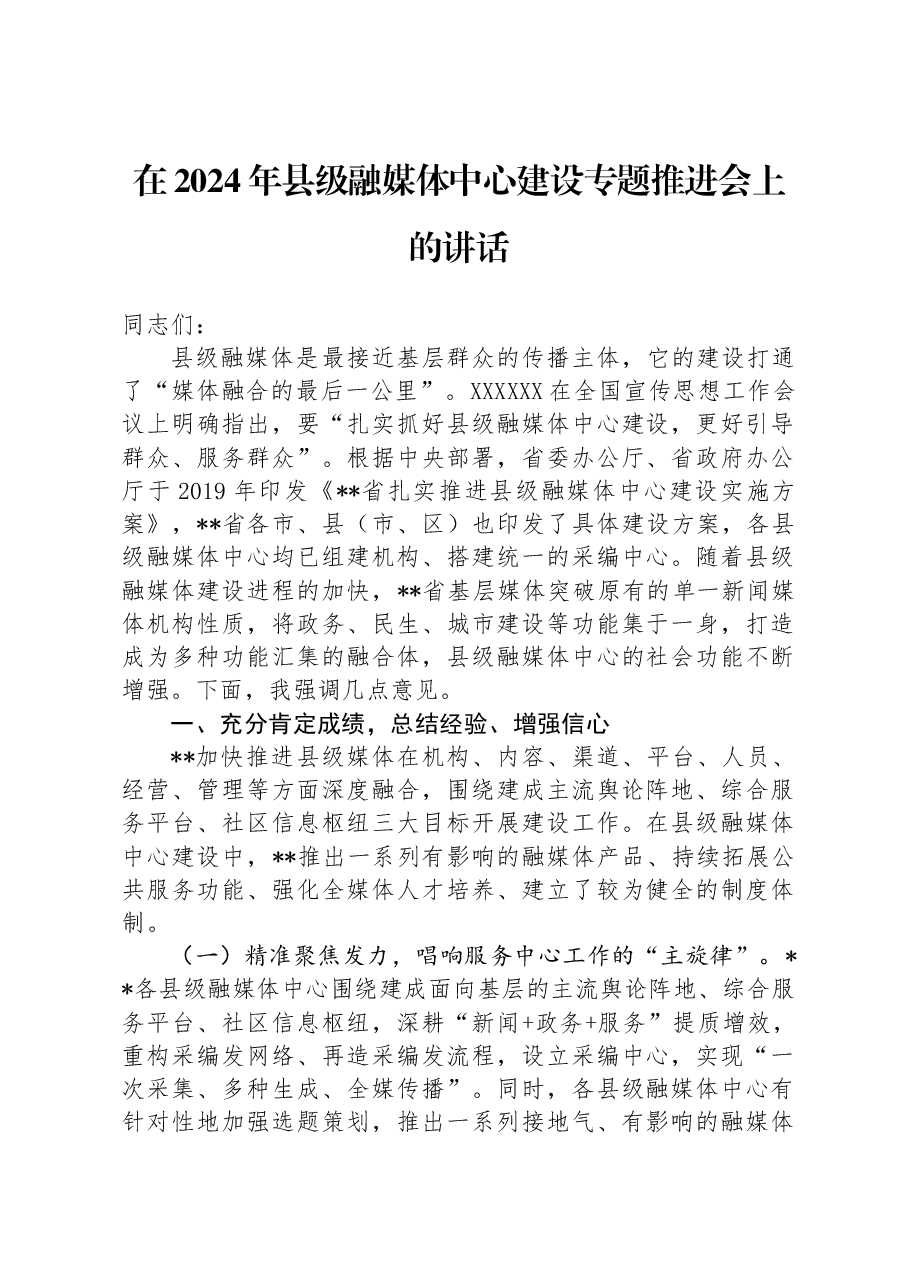 在2024年县级融媒体中心建设专题推进会上的讲话

同志们：

县级融媒体是最接近基层群众的传播主体，它的建设打通了“媒体融合的最后一公里”。XXXXXX在全国宣传思想工作会议上明确指出，要“扎实抓好县级融媒体中心建设，更好引导群众、服务群众”。根据中央部署，省委办公厅、省政府办公厅于2019年印发《**省扎实推进县级融媒体中心建设实施方案》，**省各市、县（市、区）也印发了具体建设方案，各县级融媒体中心均已组建机构、搭建统一的采编中心。随着县级融媒体建设进程的加快，**省基层媒体突破原有的单一新闻媒体机构性质，将政务、民生、城市建设等功能集于一身，打造成为多种功能汇集的融合体，县级融媒体中心的社会功能不断增强。下面，我强调几点意见。

一、充分肯定成绩，总结经验、增强信心

**加快推进县级媒体在机构、内容、渠道、平台、人员、经营、管理等方面深度融合，围绕建成主流舆论阵地、综合服务平台、社区信息枢纽三大目标开展建设工作。在县级融媒体中心建设中，**推出一系列有影响的融媒体产品、持续拓展公共服务功能、强化全媒体人才培养、建立了较为健全的制度体制。

（一）精准聚焦发力，唱响服务中心工作的“主旋律”。**各县级融媒体中心围绕建成面向基层的主流舆论阵地、综合服务平台、社区信息枢纽，深耕“新闻+政务+服务”提质增效，重构采编发网络、再造采编发流程，设立采编中心，实现“一次采集、多种生成、全媒传播”。同时，各县级融媒体中心有针对性地加强选题策划，推出一系列接地气、有影响的融媒体